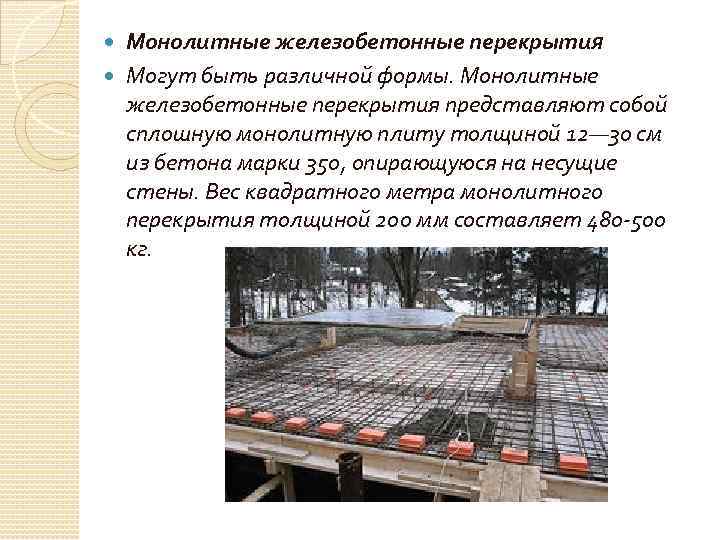 Монолитные железобетонные перекрытия

Могут быть различной формы. Монолитные железобетонные перекрытия представляют собой сплошную монолитную плиту толщиной 12—30 см из бетона марки 350, опирающуюся на несущие стены. Вес квадратного метра монолитного перекрытия толщиной 200 мм составляет 480-500 кг.